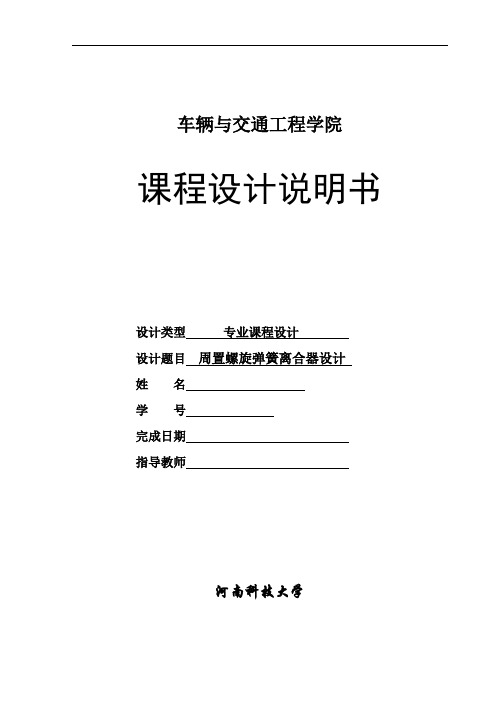 车辆与交通工程学院

课程设计说明书

设计类型 专业课程设计

设计题目 周置螺旋弹簧离合器设计

姓 名

学 号

完成日期

指导教师

河南科技大学